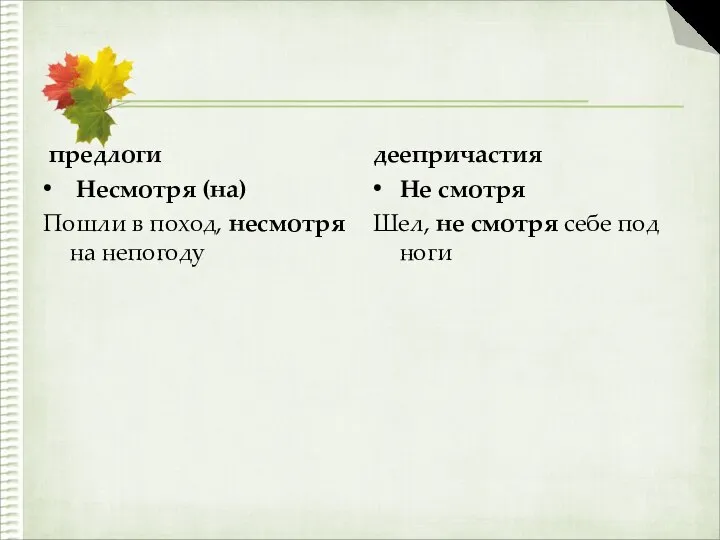 предлоги

• Несмотря (на)

Пошли в поход, несмотря на непогоду

деепричастия

• Не смотря

Шел, не смотря себе под ноги